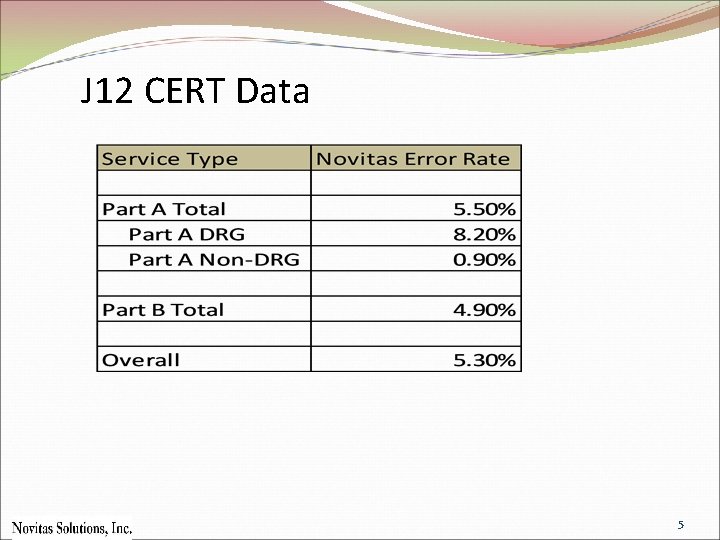 J12 CERT Data

| Service Type | Novitas Error Rate |
|---|---|
| | |
| Part A Total | 5.50% |
| Part A DRG | 8.20% |
| Part A Non-DRG | 0.90% |
| | |
| Part B Total | 4.90% |
| | |
| Overall | 5.30% |

Novitas Solutions, Inc.

5